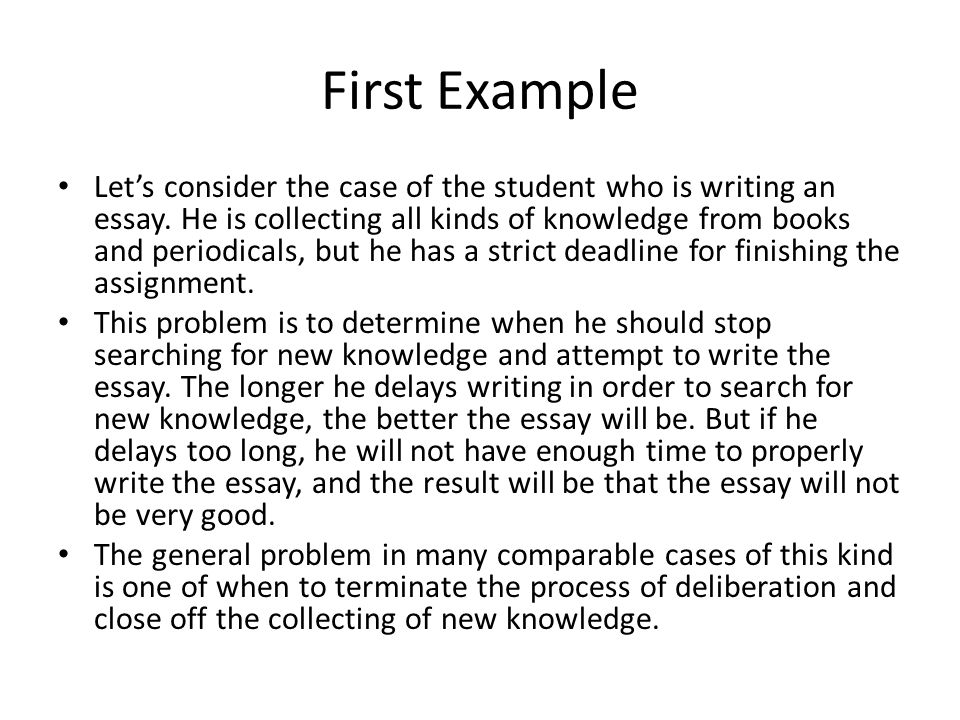 First Example

• Let’s consider the case of the student who is writing an essay. He is collecting all kinds of knowledge from books and periodicals, but he has a strict deadline for finishing the assignment.

• This problem is to determine when he should stop searching for new knowledge and attempt to write the essay. The longer he delays writing in order to search for new knowledge, the better the essay will be. But if he delays too long, he will not have enough time to properly write the essay, and the result will be that the essay will not be very good.

• The general problem in many comparable cases of this kind is one of when to terminate the process of deliberation and close off the collecting of new knowledge.